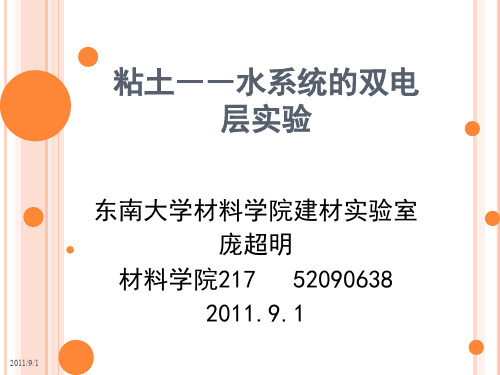 粘土——水系统的双电层实验

东南大学材料学院建材实验室
庞超明
材料学院217　52090638
2011.9.1

2011/9/1